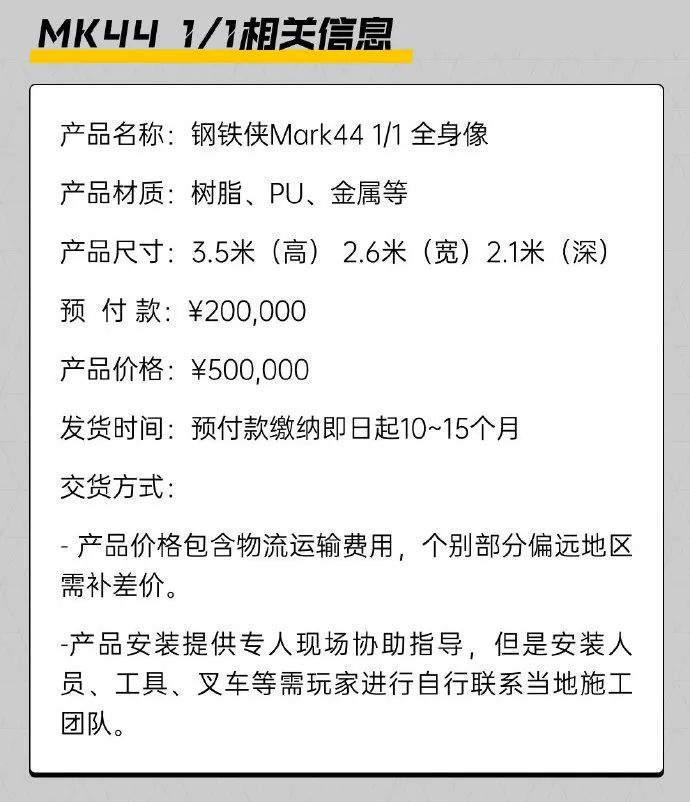 MK44 1/1相关信息

产品名称：钢铁侠Mark44 1/1 全身像

产品材质：树脂、PU、金属等

产品尺寸：3.5米（高） 2.6米（宽）2.1米（深）

预 付 款：¥200,000

产品价格：¥500,000

发货时间：预付款缴纳即日起10~15个月

交货方式：

- 产品价格包含物流运输费用，个别部分偏远地区需补差价。

-产品安装提供专人现场协助指导，但是安装人员、工具、叉车等需玩家进行自行联系当地施工团队。